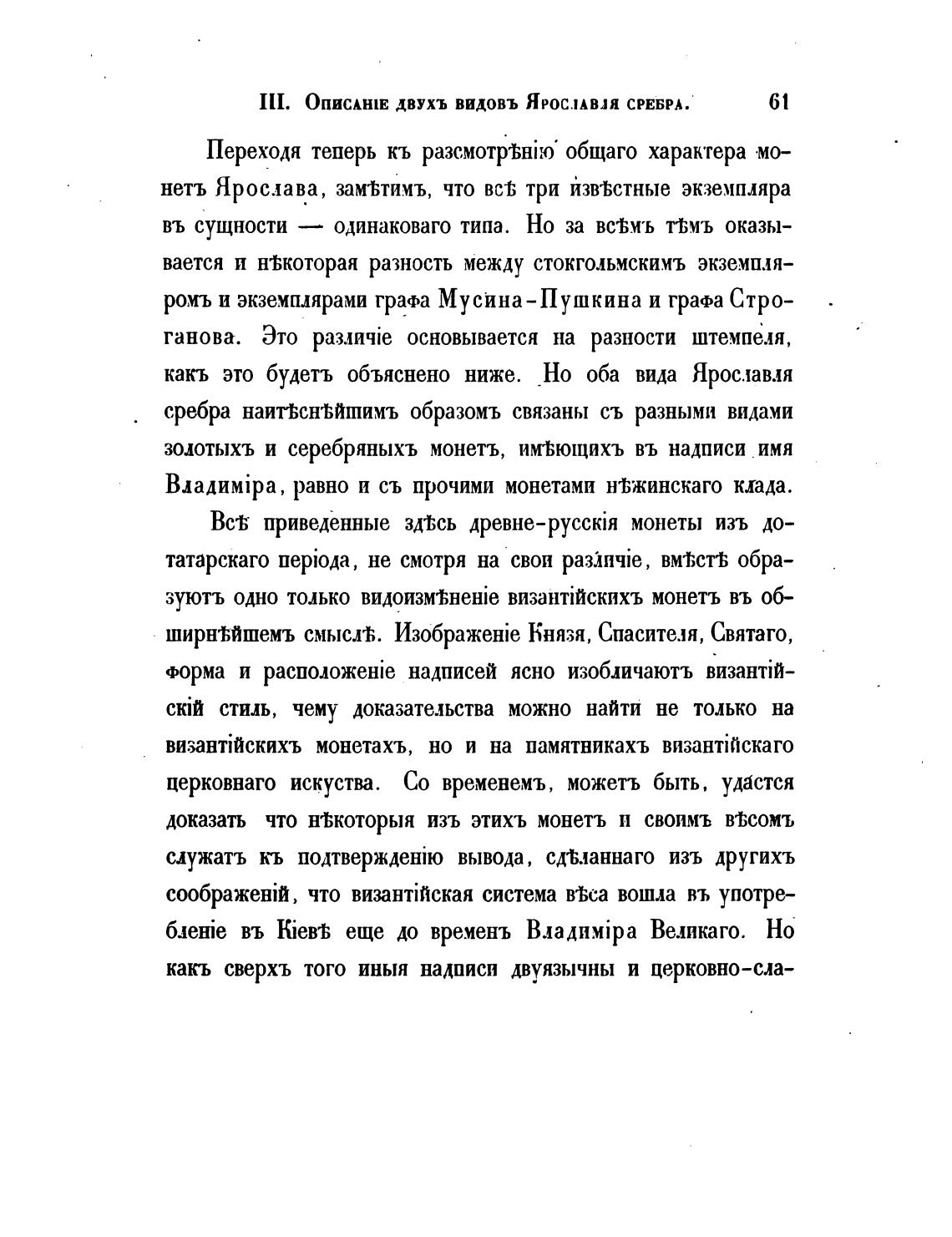 III. Описаніе двухъ видовъ Ярославля сребра. 61

Переходя теперь къ разсмотрѣнію общаго характера монетъ Ярослава, замѣтимъ, что всѣ три извѣстные экземпляра въ сущности — одинаковаго типа. Но за всѣмъ тѣмъ оказывается и нѣкоторая разность между стокгольмскимъ экземпляромъ и экземплярами графа Мусина-Пушкина и графа Строганова. Это различіе основывается на разности штемпеля, какъ это будетъ объяснено ниже. Но оба вида Ярославля сребра наитѣснѣйшимъ образомъ связаны съ разными видами золотыхъ и серебряныхъ монетъ, имѣющихъ въ надписи имя Владиміра, равно и съ прочими монетами нѣжинскаго клада.

Всѣ приведенные здѣсь древне-русскія монеты изъ дотатарскаго періода, не смотря на свои различіе, вмѣстѣ образуютъ одно только видоизмѣненіе византійскихъ монетъ въ обширнѣйшемъ смыслѣ. Изображеніе Князя, Спасителя, Святаго, форма и расположеніе надписей ясно изобличаютъ византійскій стиль, чему доказательства можно найти не только на византійскихъ монетахъ, но и на памятникахъ византійскаго церковнаго искуства. Со временемъ, можетъ быть, удастся доказать что нѣкоторыя изъ этихъ монетъ и своимъ вѣсомъ служатъ къ подтвержденію вывода, сдѣланнаго изъ другихъ соображеній, что византійская система вѣса вошла въ употребленіе въ Кіевѣ еще до временъ Владиміра Великаго. Но какъ сверхъ того иныя надписи двуязычны и церковно-сла-